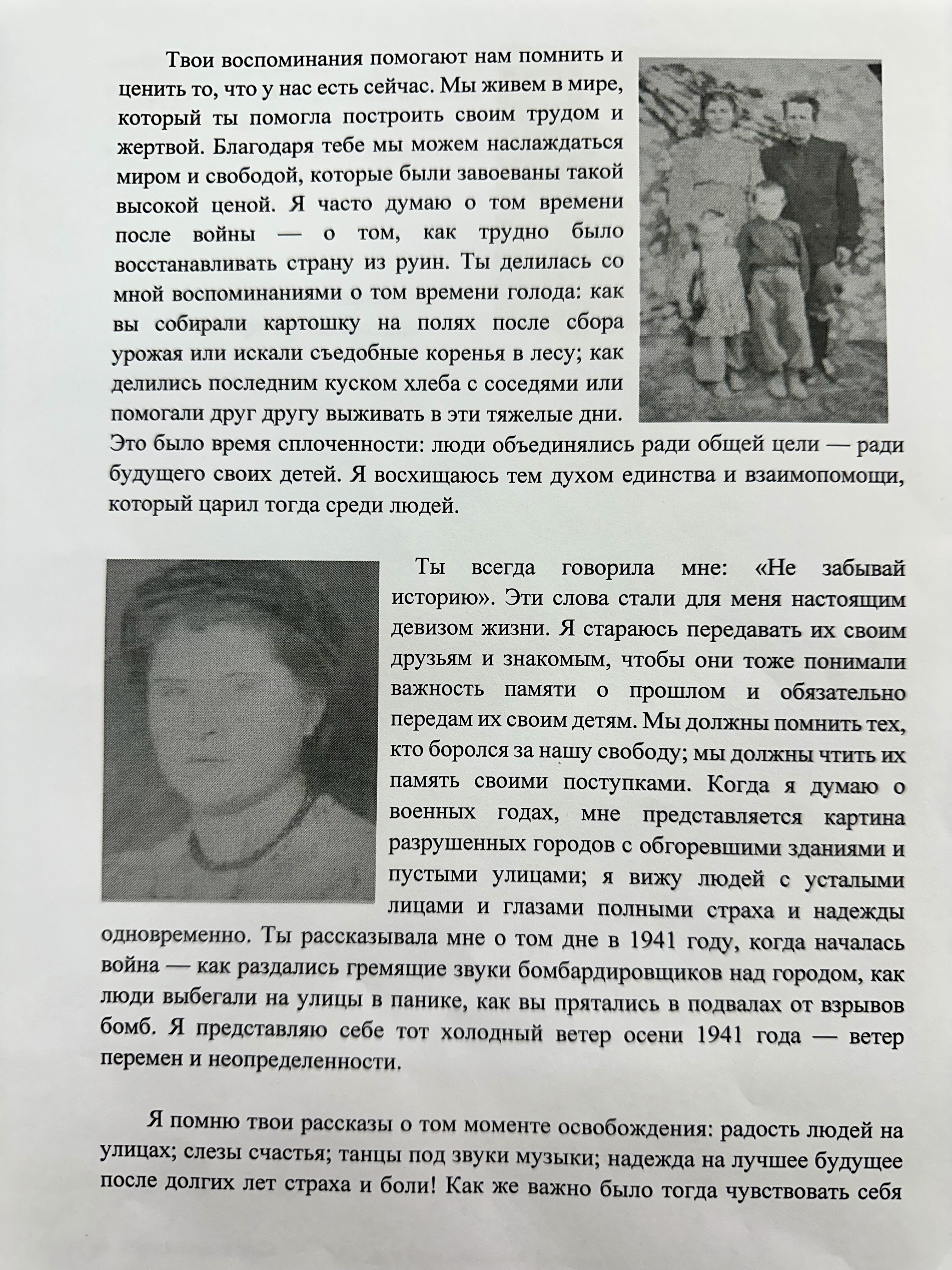 Твои воспоминания помогают нам помнить и ценить то, что у нас есть сейчас. Мы живем в мире, который ты помогла построить своим трудом и жертвой. Благодаря тебе мы можем наслаждаться миром и свободой, которые были завоеваны такой высокой ценой. Я часто думаю о том времени после войны — о том, как трудно было восстанавливать страну из руин. Ты делилась со мной воспоминаниями о том времени голода: как вы собирали картошку на полях после сбора урожая или искали съедобные коренья в лесу; как делились последним куском хлеба с соседями или помогали друг другу выживать в эти тяжелые дни. Это было время сплоченности: люди объединялись ради общей цели — ради будущего своих детей. Я восхищаюсь тем духом единства и взаимопомощи, который царил тогда среди людей.

Ты всегда говорила мне: «Не забывай историю». Эти слова стали для меня настоящим девизом жизни. Я стараюсь передавать их своим друзьям и знакомым, чтобы они тоже понимали важность памяти о прошлом и обязательно передам их своим детям. Мы должны помнить тех, кто боролся за нашу свободу; мы должны чтить их память своими поступками. Когда я думаю о военных годах, мне представляется картина разрушенных городов с обгоревшими зданиями и пустыми улицами; я вижу людей с усталыми лицами и глазами полными страха и надежды одновременно. Ты рассказывала мне о том дне в 1941 году, когда началась война — как раздались гремящие звуки бомбардировщиков над городом, как люди выбегали на улицы в панике, как вы прятались в подвалах от взрывов бомб. Я представляю себе тот холодный ветер осени 1941 года — ветер перемен и неопределенности.

Я помню твои рассказы о том моменте освобождения: радость людей на улицах; слезы счастья; танцы под звуки музыки; надежда на лучшее будущее после долгих лет страха и боли! Как же важно было тогда чувствовать себя